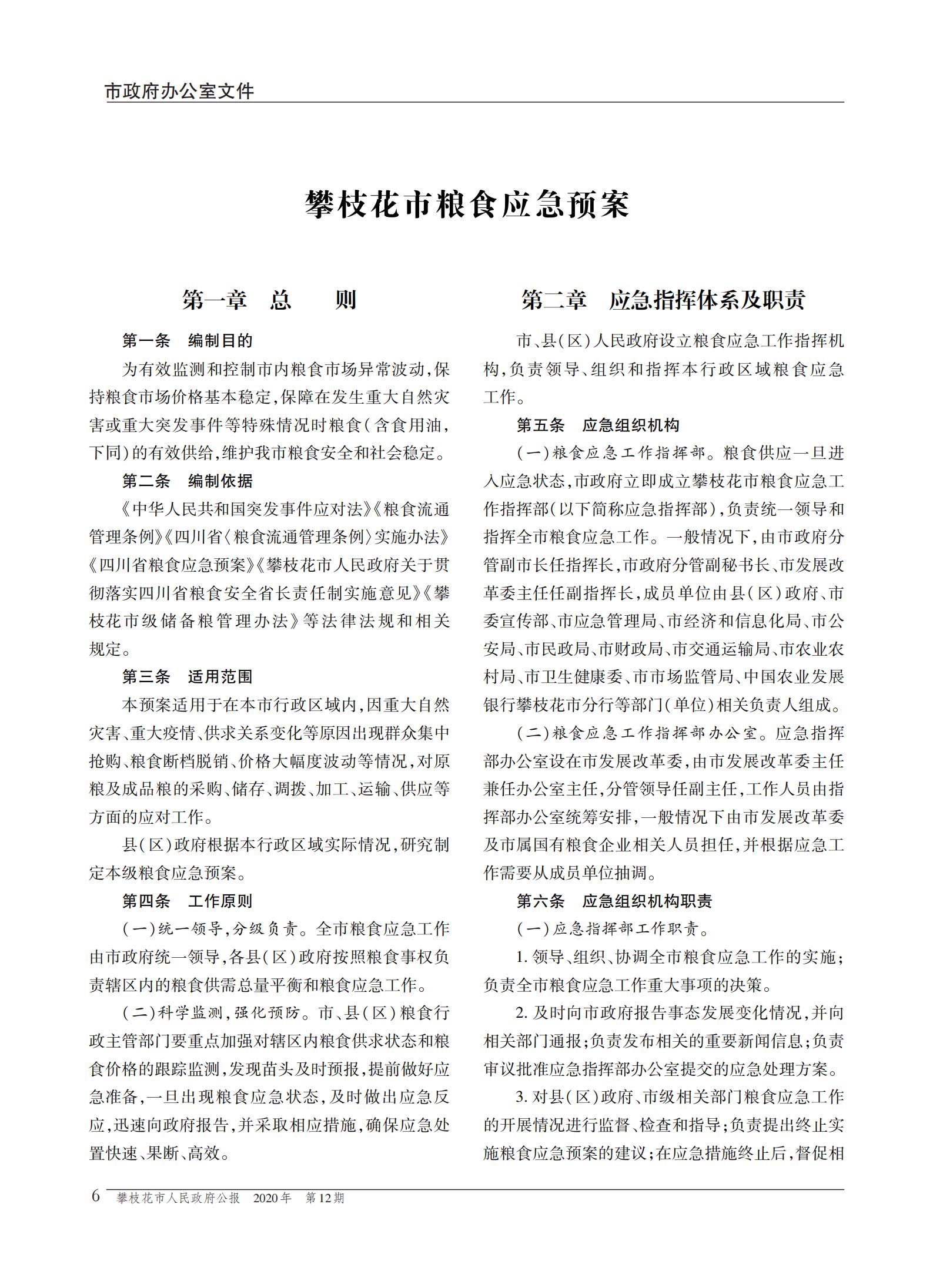 市政府办公室文件

攀枝花市粮食应急预案

第一章　总　　则

第一条　编制目的

为有效监测和控制市内粮食市场异常波动,保持粮食市场价格基本稳定,保障在发生重大自然灾害或重大突发事件等特殊情况时粮食(含食用油,下同)的有效供给,维护我市粮食安全和社会稳定。

第二条　编制依据

《中华人民共和国突发事件应对法》《粮食流通管理条例》《四川省〈粮食流通管理条例〉实施办法》《四川省粮食应急预案》《攀枝花市人民政府关于贯彻落实四川省粮食安全省长责任制实施意见》《攀枝花市级储备粮管理办法》等法律法规和相关规定。

第三条　适用范围

本预案适用于在本市行政区域内,因重大自然灾害、重大疫情、供求关系变化等原因出现群众集中抢购、粮食断档脱销、价格大幅度波动等情况,对原粮及成品粮的采购、储存、调拨、加工、运输、供应等方面的应对工作。

县(区)政府根据本行政区域实际情况,研究制定本级粮食应急预案。

第四条　工作原则

(一)统一领导,分级负责。全市粮食应急工作由市政府统一领导,各县(区)政府按照粮食事权负责辖区内的粮食供需总量平衡和粮食应急工作。

(二)科学监测,强化预防。市、县(区)粮食行政主管部门要重点加强对辖区内粮食供求状态和粮食价格的跟踪监测,发现苗头及时预报,提前做好应急准备,一旦出现粮食应急状态,及时做出应急反应,迅速向政府报告,并采取相应措施,确保应急处置快速、果断、高效。

第二章　应急指挥体系及职责

市、县(区)人民政府设立粮食应急工作指挥机构,负责领导、组织和指挥本行政区域粮食应急工作。

第五条　应急组织机构

(一)粮食应急工作指挥部。粮食供应一旦进入应急状态,市政府立即成立攀枝花市粮食应急工作指挥部(以下简称应急指挥部),负责统一领导和指挥全市粮食应急工作。一般情况下,由市政府分管副市长任指挥长,市政府分管副秘书长、市发展改革委主任任副指挥长,成员单位由县(区)政府、市委宣传部、市应急管理局、市经济和信息化局、市公安局、市民政局、市财政局、市交通运输局、市农业农村局、市卫生健康委、市市场监管局、中国农业发展银行攀枝花市分行等部门(单位)相关负责人组成。

(二)粮食应急工作指挥部办公室。应急指挥部办公室设在市发展改革委,由市发展改革委主任兼任办公室主任,分管领导任副主任,工作人员由指挥部办公室统筹安排,一般情况下由市发展改革委及市属国有粮食企业相关人员担任,并根据应急工作需要从成员单位抽调。

第六条　应急组织机构职责

(一)应急指挥部工作职责。

1. 领导、组织、协调全市粮食应急工作的实施;负责全市粮食应急工作重大事项的决策。

2. 及时向市政府报告事态发展变化情况,并向相关部门通报;负责发布相关的重要新闻信息;负责审议批准应急指挥部办公室提交的应急处理方案。

3. 对县(区)政府、市级相关部门粮食应急工作的开展情况进行监督、检查和指导;负责提出终止实施粮食应急预案的建议;在应急措施终止后,督促相

6　攀枝花市人民政府公报　2020年　第12期